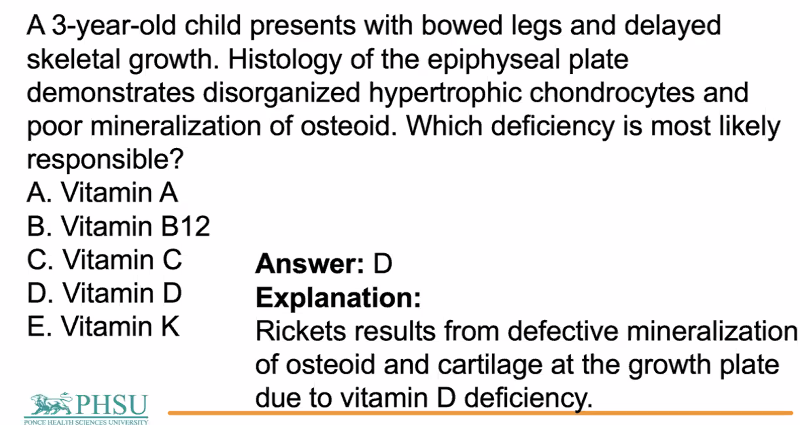 A 3-year-old child presents with bowed legs and delayed skeletal growth. Histology of the epiphyseal plate demonstrates disorganized hypertrophic chondrocytes and poor mineralization of osteoid. Which deficiency is most likely responsible?
A. Vitamin A
B. Vitamin B12
C. Vitamin C
D. Vitamin D
E. Vitamin K

**Answer:** D
**Explanation:**
Rickets results from defective mineralization of osteoid and cartilage at the growth plate due to vitamin D deficiency.

PHSU
PONCE HEALTH SCIENCES UNIVERSITY